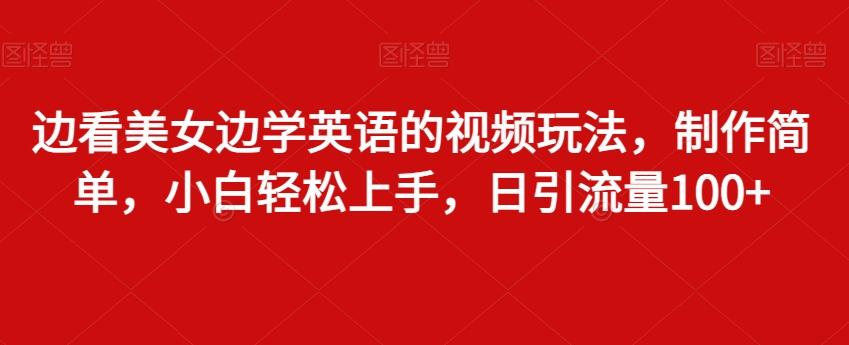 图怪兽 图怪兽 图怪兽

边看美女边学英语的视频玩法，制作简单，小白轻松上手，日引流量100+